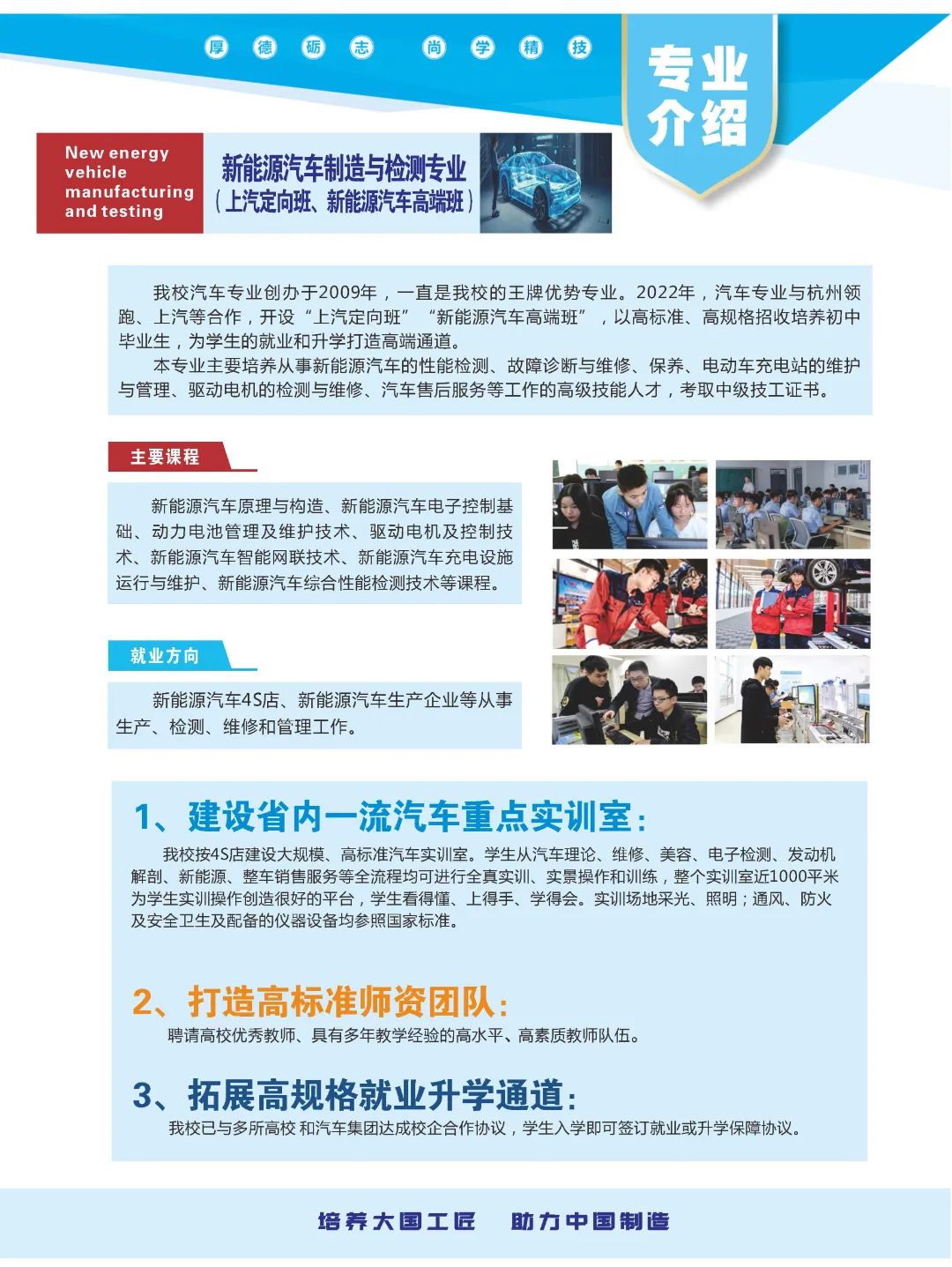 厚 德 砺 志 尚 学 精 技

专业介绍

New energy vehicle manufacturing and testing

新能源汽车制造与检测专业
（上汽定向班、新能源汽车高端班）

我校汽车专业创办于2009年，一直是我校的王牌优势专业。2022年，汽车专业与杭州领跑、上汽等合作，开设“上汽定向班”“新能源汽车高端班”，以高标准、高规格招收培养初中毕业生，为学生的就业和升学打造高端通道。

本专业主要培养从事新能源汽车的性能检测、故障诊断与维修、保养、电动车充电站的维护与管理、驱动电机的检测与维修、汽车售后服务等工作的高级技能人才，考取中级技工证书。

主要课程

新能源汽车原理与构造、新能源汽车电子控制基础、动力电池管理及维护技术、驱动电机及控制技术、新能源汽车智能网联技术、新能源汽车充电设施运行与维护、新能源汽车综合性能检测技术等课程。

就业方向

新能源汽车4S店、新能源汽车生产企业等从事生产、检测、维修和管理工作。

1、建设省内一流汽车重点实训室：

我校按4S店建设大规模、高标准汽车实训室。学生从汽车理论、维修、美容、电子检测、发动机解剖、新能源、整车销售服务等全流程均可进行全真实训、实景操作和训练，整个实训室近1000平米为学生实训操作创造很好的平台，学生看得懂、上得手、学得会。实训场地采光、照明；通风、防火及安全卫生及配备的仪器设备均参照国家标准。

2、打造高标准师资团队：

聘请高校优秀教师、具有多年教学经验的高水平、高素质教师队伍。

3、拓展高规格就业升学通道：

我校已与多所高校 和汽车集团达成校企合作协议，学生入学即可签订就业或升学保障协议。

培养大国工匠 助力中国制造